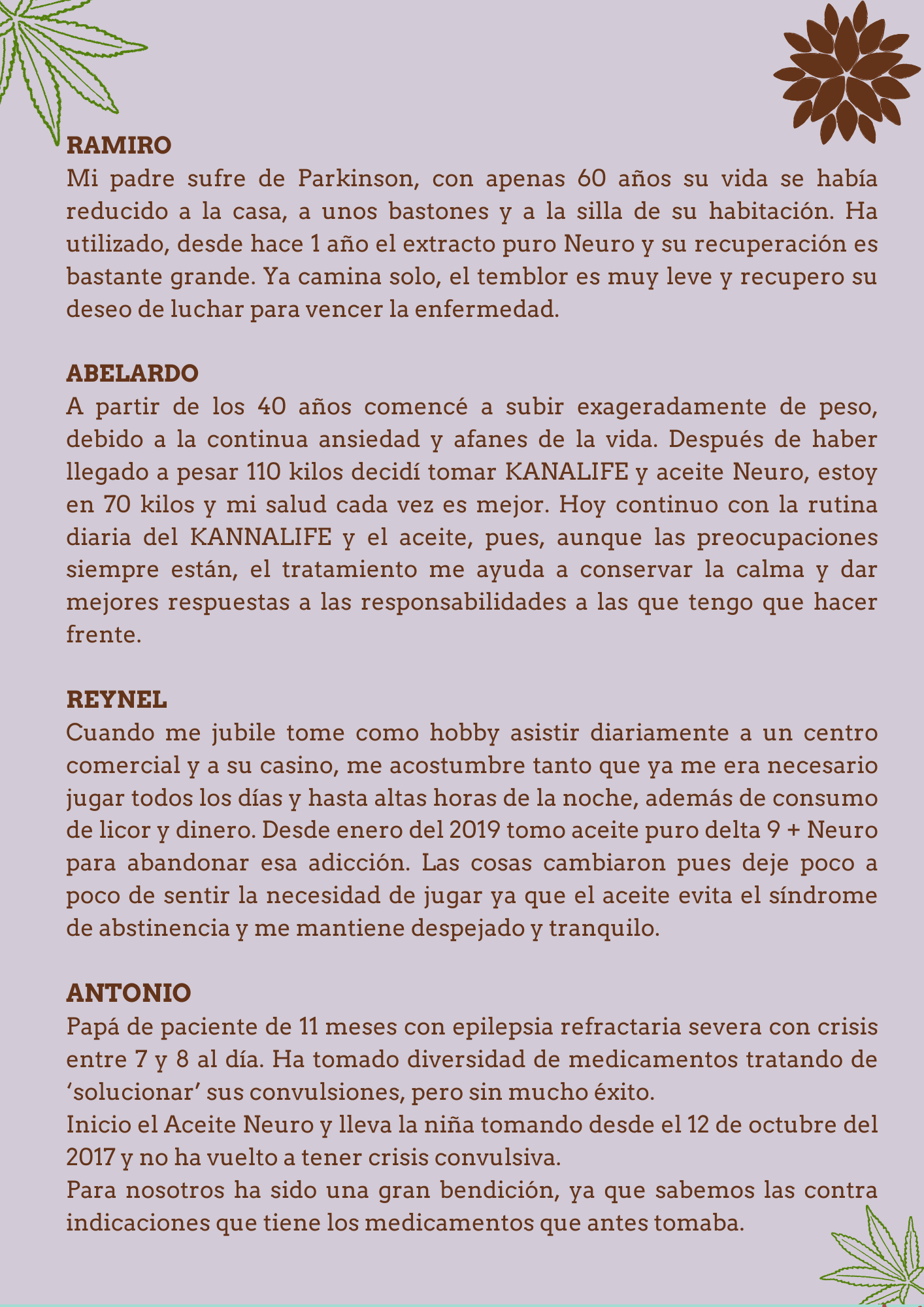 RAMIRO
Mi padre sufre de Parkinson, con apenas 60 años su vida se había reducido a la casa, a unos bastones y a la silla de su habitación. Ha utilizado, desde hace 1 año el extracto puro Neuro y su recuperación es bastante grande. Ya camina solo, el temblor es muy leve y recupero su deseo de luchar para vencer la enfermedad.

ABELARDO
A partir de los 40 años comencé a subir exageradamente de peso, debido a la continua ansiedad y afanes de la vida. Después de haber llegado a pesar 110 kilos decidí tomar KANALIFE y aceite Neuro, estoy en 70 kilos y mi salud cada vez es mejor. Hoy continuo con la rutina diaria del KANNALIFE y el aceite, pues, aunque las preocupaciones siempre están, el tratamiento me ayuda a conservar la calma y dar mejores respuestas a las responsabilidades a las que tengo que hacer frente.

REYNEL
Cuando me jubile tome como hobby asistir diariamente a un centro comercial y a su casino, me acostumbre tanto que ya me era necesario jugar todos los días y hasta altas horas de la noche, además de consumo de licor y dinero. Desde enero del 2019 tomo aceite puro delta 9 + Neuro para abandonar esa adicción. Las cosas cambiaron pues deje poco a poco de sentir la necesidad de jugar ya que el aceite evita el síndrome de abstinencia y me mantiene despejado y tranquilo.

ANTONIO
Papá de paciente de 11 meses con epilepsia refractaria severa con crisis entre 7 y 8 al día. Ha tomado diversidad de medicamentos tratando de ‘solucionar’ sus convulsiones, pero sin mucho éxito.
Inicio el Aceite Neuro y lleva la niña tomando desde el 12 de octubre del 2017 y no ha vuelto a tener crisis convulsiva.
Para nosotros ha sido una gran bendición, ya que sabemos las contra indicaciones que tiene los medicamentos que antes tomaba.